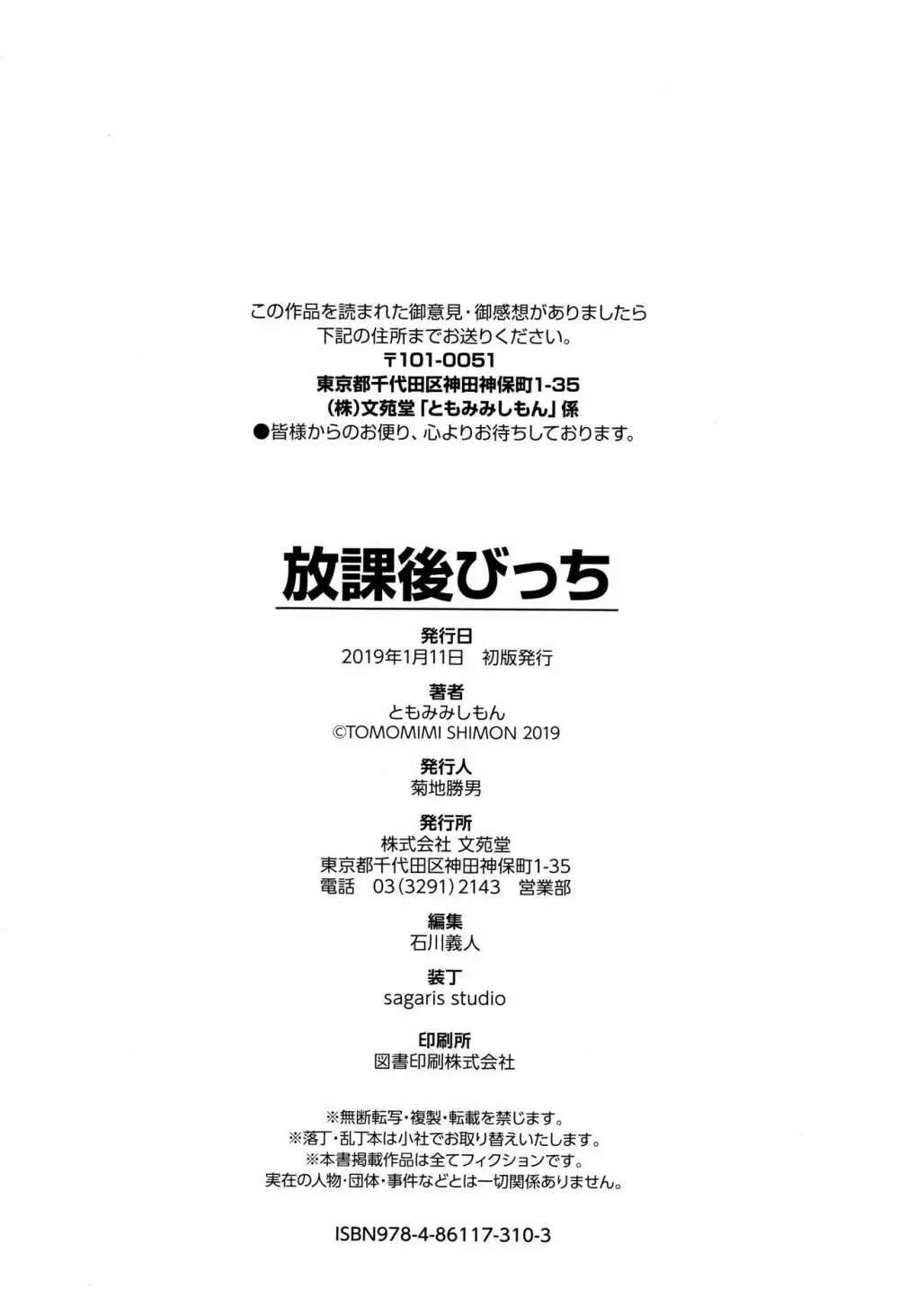 この作品を読まれた御意見・御感想がありましたら
下記の住所までお送りください。
〒101-0051
東京都千代田区神田神保町1-35
(株)文苑堂「ともみみしもん」係
●皆様からのお便り、心よりお待ちしております。

放課後びっち

発行日
2019年1月11日 初版発行

著者
ともみみしもん
©TOMOMIMI SHIMON 2019

発行人
菊地勝男

発行所
株式会社 文苑堂
東京都千代田区神田神保町1-35
電話 03(3291)2143 営業部

編集
石川義人

装丁
sagaris studio

印刷所
図書印刷株式会社

※無断転写・複製・転載を禁じます。
※落丁・乱丁本は小社でお取り替えいたします。
※本書掲載作品は全てフィクションです。
実在の人物・団体・事件などとは一切関係ありません。

ISBN978-4-86117-310-3